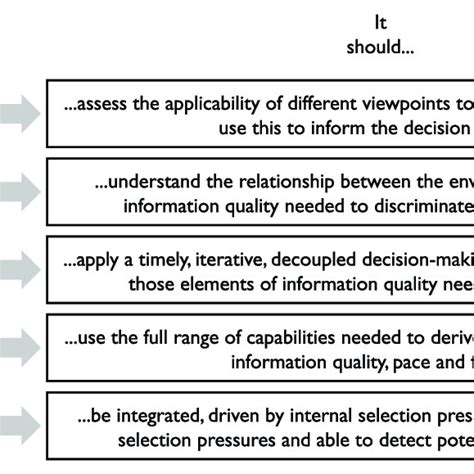 It should...

...assess the applicability of different viewpoints to use this to inform the decision

...understand the relationship between the env information quality needed to discriminate

...apply a timely, iterative, decoupled decision-maki those elements of information quality nee

...use the full range of capabilities needed to deriv information quality, pace and

...be integrated, driven by internal selection pres selection pressures and able to detect pote